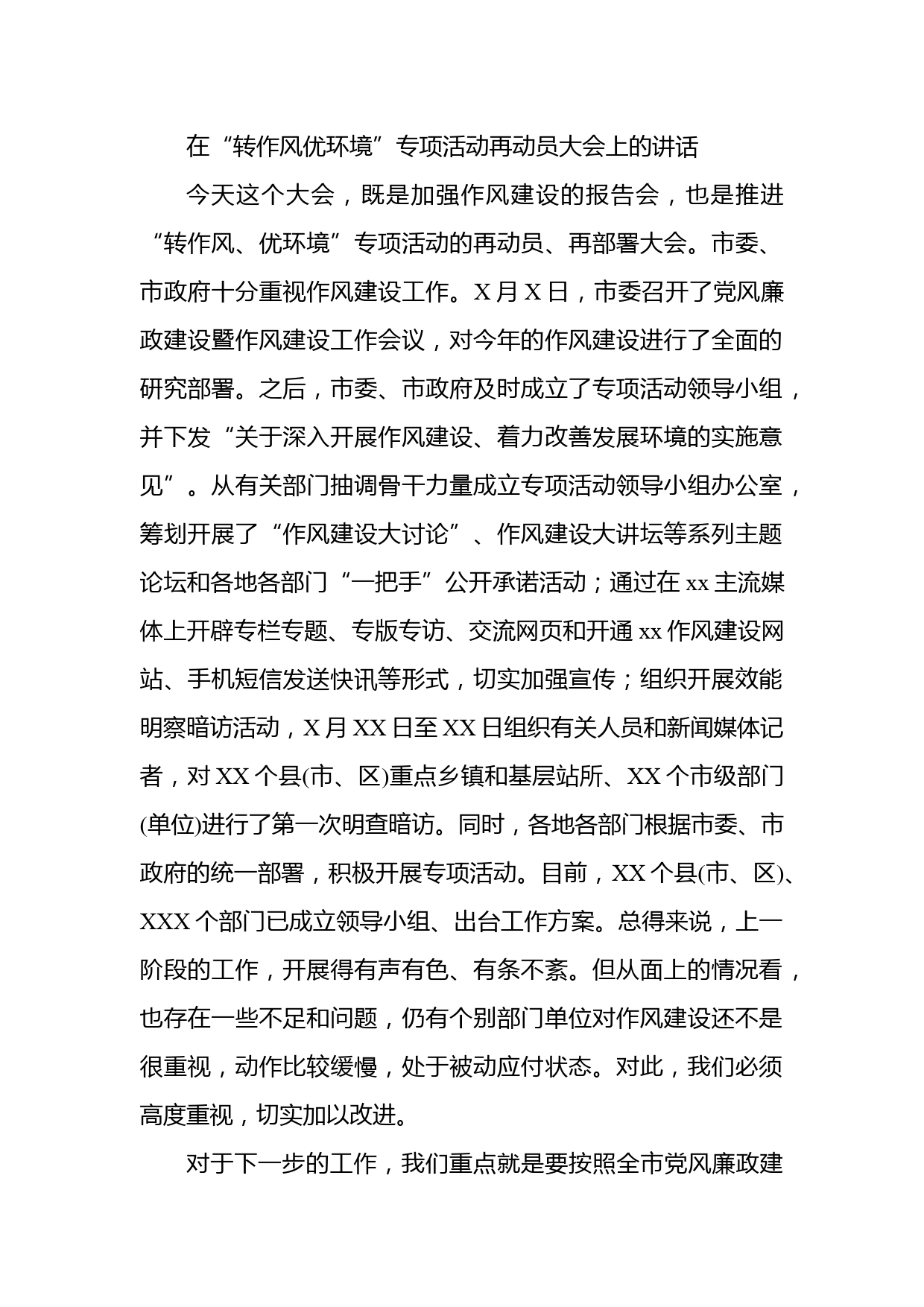 在“转作风优环境”专项活动再动员大会上的讲话

今天这个大会，既是加强作风建设的报告会，也是推进“转作风、优环境”专项活动的再动员、再部署大会。市委、市政府十分重视作风建设工作。X月X日，市委召开了党风廉政建设暨作风建设工作会议，对今年的作风建设进行了全面的研究部署。之后，市委、市政府及时成立了专项活动领导小组，并下发“关于深入开展作风建设、着力改善发展环境的实施意见”。从有关部门抽调骨干力量成立专项活动领导小组办公室，筹划开展了“作风建设大讨论”、作风建设大讲坛等系列主题论坛和各地各部门“一把手”公开承诺活动；通过在xx主流媒体上开辟专栏专题、专版专访、交流网页和开通xx作风建设网站、手机短信发送快讯等形式，切实加强宣传；组织开展效能明察暗访活动，X月XX日至XX日组织有关人员和新闻媒体记者，对XX个县(市、区)重点乡镇和基层站所、XX个市级部门(单位)进行了第一次明查暗访。同时，各地各部门根据市委、市政府的统一部署，积极开展专项活动。目前，XX个县(市、区)、XXX个部门已成立领导小组、出台工作方案。总得来说，上一阶段的工作，开展得有声有色、有条不紊。但从面上的情况看，也存在一些不足和问题，仍有个别部门单位对作风建设还不是很重视，动作比较缓慢，处于被动应付状态。对此，我们必须高度重视，切实加以改进。

对于下一步的工作，我们重点就是要按照全市党风廉政建